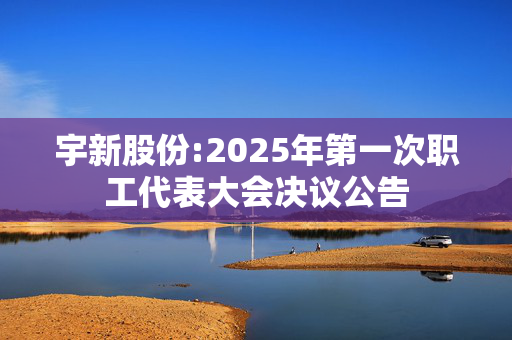 宇新股份:2025年第一次职工代表大会决议公告